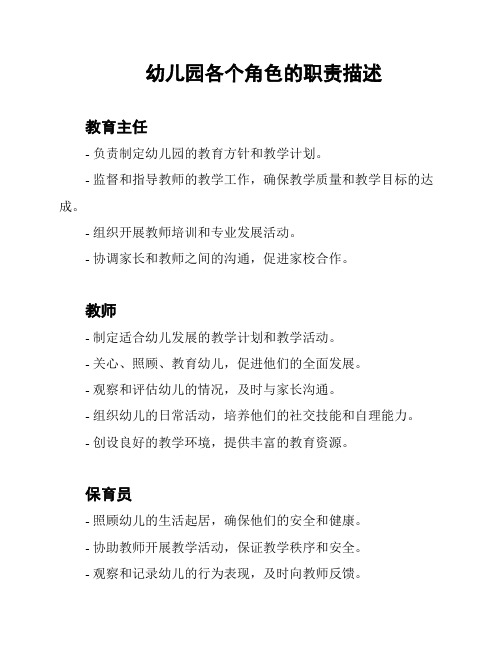 幼儿园各个角色的职责描述

教育主任

- 负责制定幼儿园的教育方针和教学计划。

- 监督和指导教师的教学工作，确保教学质量和教学目标的达成。

- 组织开展教师培训和专业发展活动。

- 协调家长和教师之间的沟通，促进家校合作。

教师

- 制定适合幼儿发展的教学计划和教学活动。

- 关心、照顾、教育幼儿，促进他们的全面发展。

- 观察和评估幼儿的情况，及时与家长沟通。

- 组织幼儿的日常活动，培养他们的社交技能和自理能力。

- 创设良好的教学环境，提供丰富的教育资源。

保育员

- 照顾幼儿的生活起居，确保他们的安全和健康。

- 协助教师开展教学活动，保证教学秩序和安全。

- 观察和记录幼儿的行为表现，及时向教师反馈。